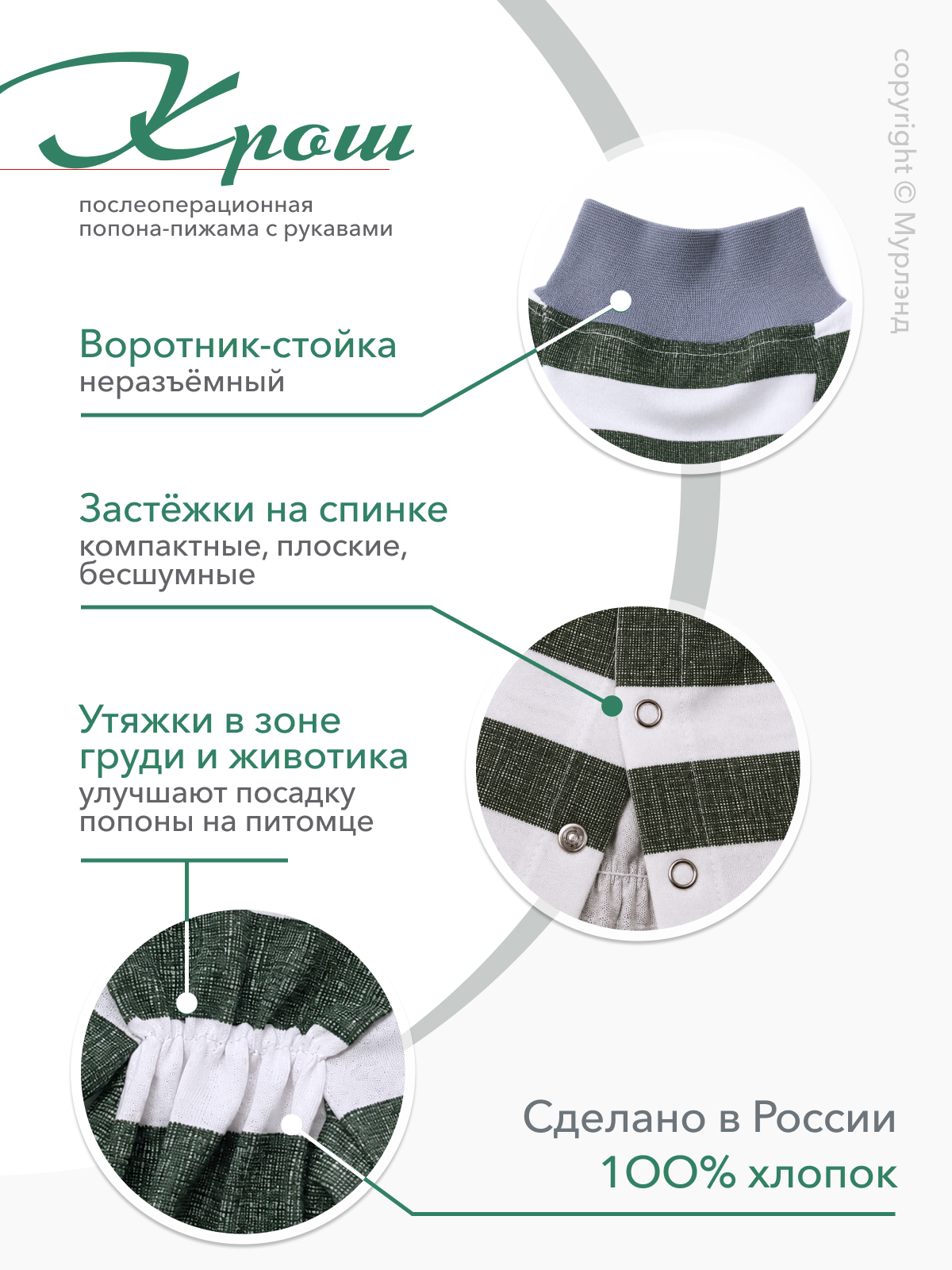 Крош

послеоперационная попона-пижама с рукавами

Воротник-стойка
неразъёмный

Застёжки на спинке
компактные, плоские, бесшумные

Утяжки в зоне груди и животика
улучшают посадку попоны на питомце

Сделано в России
100% хлопок

copyright © Мурлэнд